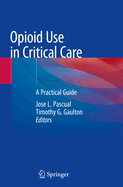 Opioid Use in Critical Care

A Practical Guide

Jose L. Pascual
Timothy G. Gaulton
Editors

Springer